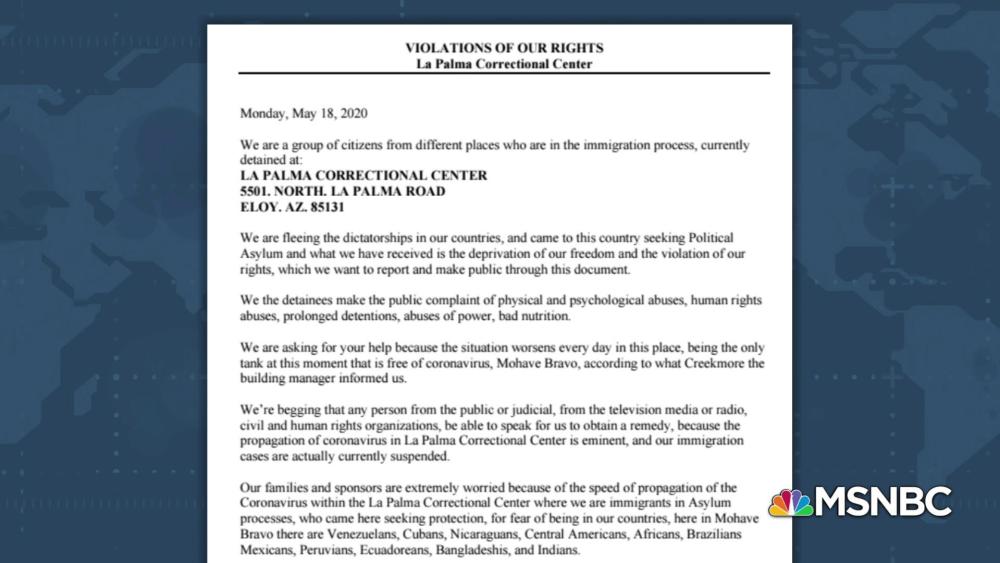 VIOLATIONS OF OUR RIGHTS
La Palma Correctional Center

Monday, May 18, 2020

We are a group of citizens from different places who are in the immigration process, currently detained at:
LA PALMA CORRECTIONAL CENTER
5501. NORTH. LA PALMA ROAD
ELOY. AZ. 85131

We are fleeing the dictatorships in our countries, and came to this country seeking Political Asylum and what we have received is the deprivation of our freedom and the violation of our rights, which we want to report and make public through this document.

We the detainees make the public complaint of physical and psychological abuses, human rights abuses, prolonged detentions, abuses of power, bad nutrition.

We are asking for your help because the situation worsens every day in this place, being the only tank at this moment that is free of coronavirus, Mohave Bravo, according to what Creekmore the building manager informed us.

We're begging that any person from the public or judicial, from the television media or radio, civil and human rights organizations, be able to speak for us to obtain a remedy, because the propagation of coronavirus in La Palma Correctional Center is eminent, and our immigration cases are actually currently suspended.

Our families and sponsors are extremely worried because of the speed of propagation of the Coronavirus within the La Palma Correctional Center where we are immigrants in Asylum processes, who came here seeking protection, for fear of being in our countries, here in Mohave Bravo there are Venezuelans, Cubans, Nicaraguans, Central Americans, Africans, Brazilians Mexicans, Peruvians, Ecuadoreans, Bangladeshis, and Indians.

MSNBC